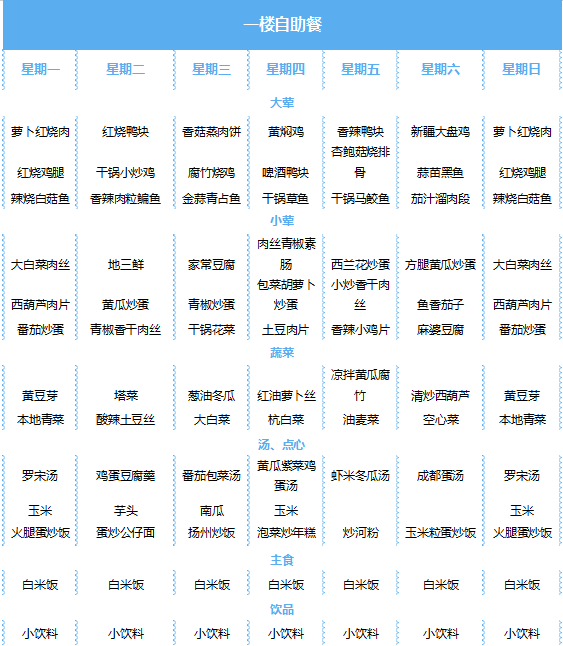 一楼自助餐

| 星期一 | 星期二 | 星期三 | 星期四 | 星期五 | 星期六 | 星期日 |
|---|---|---|---|---|---|---|
| 大荤 | | | | | | |
| 萝卜红烧肉 | 红烧鸭块 | 香菇蒸肉饼 | 黄焖鸡 | 香辣鸭块 | 新疆大盘鸡 | 萝卜红烧肉 |
| 红烧鸡腿 | 干锅小炒鸡 | 腐竹烧鸡 | 啤酒鸭块 | 杏鲍菇烧排骨 | 蒜苗黑鱼 | 红烧鸡腿 |
| 辣烧白菇鱼 | 香辣肉粒鳊鱼 | 金蒜青占鱼 | 干锅草鱼 | 干锅马鲛鱼 | 茄汁溜肉段 | 辣烧白菇鱼 |
| 小荤 | | | | | | |
| 大白菜肉丝 | 地三鲜 | 家常豆腐 | 肉丝青椒素肠 | 西兰花炒蛋 | 方腿黄瓜炒蛋 | 大白菜肉丝 |
| 西葫芦肉片 | 黄瓜炒蛋 | 青椒炒蛋 | 包菜胡萝卜炒蛋 | 小炒香干肉丝 | 鱼香茄子 | 西葫芦肉片 |
| 番茄炒蛋 | 青椒香干肉丝 | 干锅花菜 | 土豆肉片 | 香辣小鸡片 | 麻婆豆腐 | 番茄炒蛋 |
| 蔬菜 | | | | | | |
| 黄豆芽 | 塔菜 | 葱油冬瓜 | 红油萝卜丝 | 凉拌黄瓜腐竹 | 清炒西葫芦 | 黄豆芽 |
| 本地青菜 | 酸辣土豆丝 | 大白菜 | 杭白菜 | 油麦菜 | 空心菜 | 本地青菜 |
| 汤、点心 | | | | | | |
| 罗宋汤 | 鸡蛋豆腐羹 | 番茄包菜汤 | 黄瓜紫菜鸡蛋汤 | 虾米冬瓜汤 | 成都蛋汤 | 罗宋汤 |
| 玉米 | 芋头 | 南瓜 | 玉米 | | | 玉米 |
| 火腿蛋炒饭 | 蛋炒公仔面 | 扬州炒饭 | 泡菜炒年糕 | 炒河粉 | 玉米粒蛋炒饭 | 火腿蛋炒饭 |
| 主食 | | | | | | |
| 白米饭 | 白米饭 | 白米饭 | 白米饭 | 白米饭 | 白米饭 | 白米饭 |
| 饮品 | | | | | | |
| 小饮料 | 小饮料 | 小饮料 | 小饮料 | 小饮料 | 小饮料 | 小饮料 |